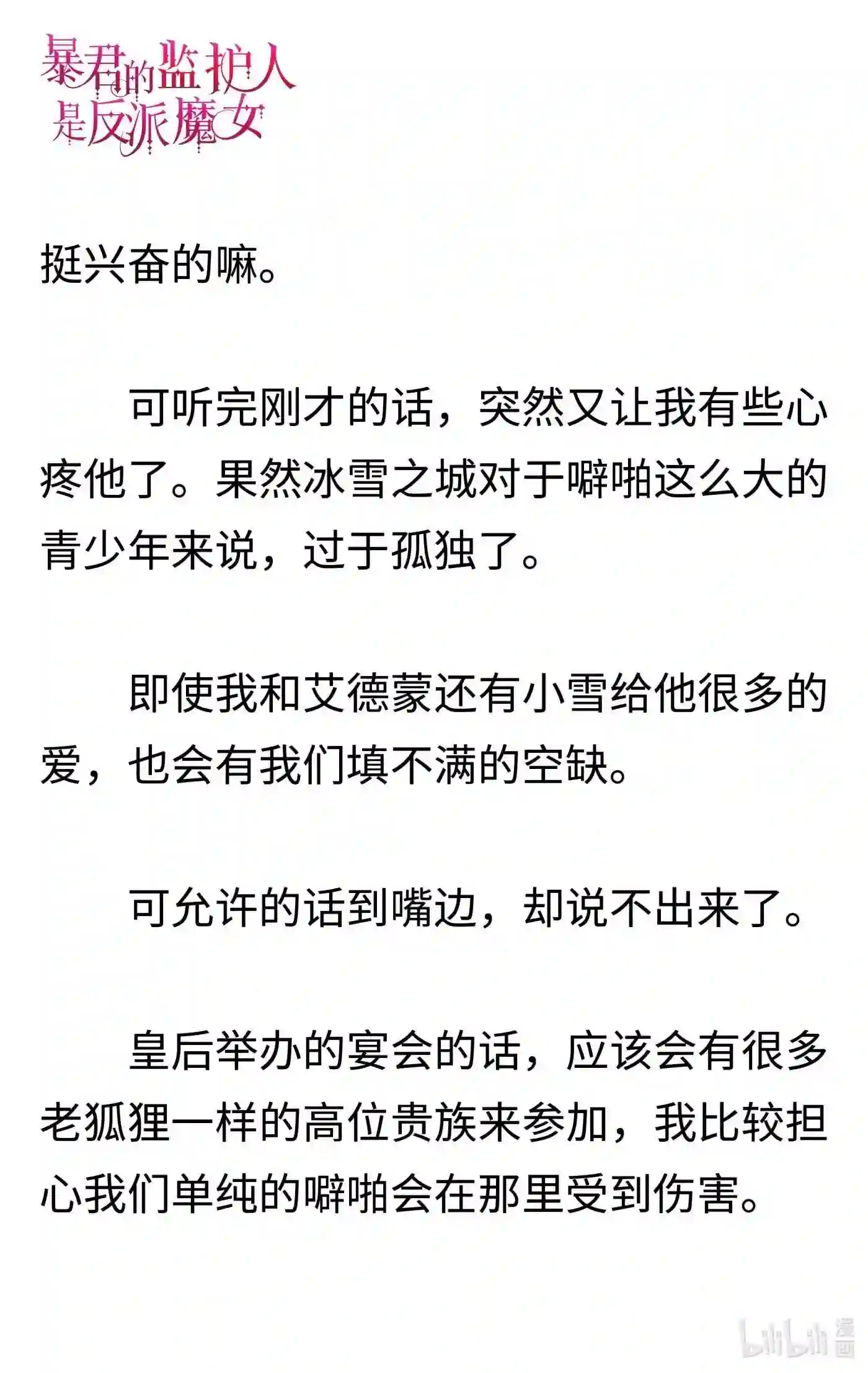 暴君的监护人是反派魔女

挺兴奋的嘛。

可听完刚才的话，突然又让我有些心疼他了。果然冰雪之城对于噼啪这么大的青少年来说，过于孤独了。

即使我和艾德蒙还有小雪给他很多的爱，也会有我们填不满的空缺。

可允许的话到嘴边，却说不出来了。

皇后举办的宴会的话，应该会有很多老狐狸一样的高位贵族来参加，我比较担心我们单纯的噼啪会在那里受到伤害。

bilibili 漫画